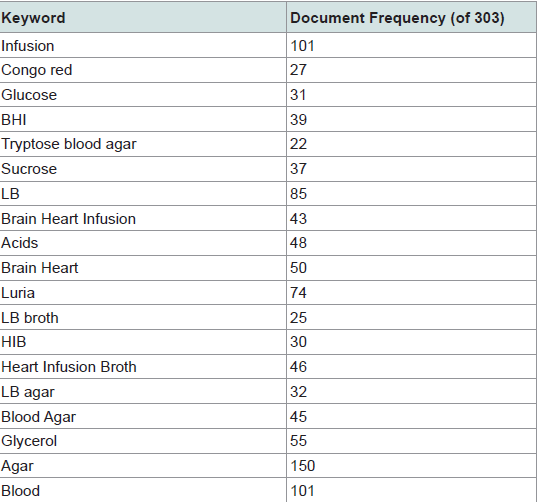 | Keyword | Document Frequency (of 303) |
|---|---|
| Infusion | 101 |
| Congo red | 27 |
| Glucose | 31 |
| BHI | 39 |
| Tryptose blood agar | 22 |
| Sucrose | 37 |
| LB | 85 |
| Brain Heart Infusion | 43 |
| Acids | 48 |
| Brain Heart | 50 |
| Luria | 74 |
| LB broth | 25 |
| HIB | 30 |
| Heart Infusion Broth | 46 |
| LB agar | 32 |
| Blood Agar | 45 |
| Glycerol | 55 |
| Agar | 150 |
| Blood | 101 |